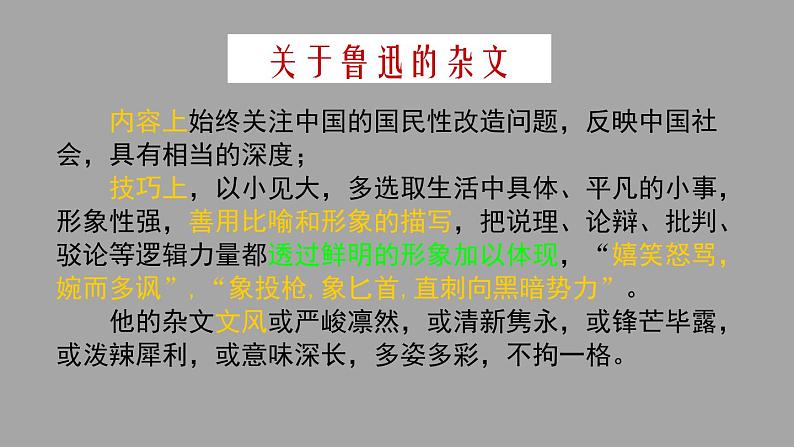 关于鲁迅的杂文

内容上始终关注中国的国民性改造问题，反映中国社会，具有相当的深度；

技巧上，以小见大，多选取生活中具体、平凡的小事，形象性强，善用比喻和形象的描写，把说理、论辩、批判、驳论等逻辑力量都透过鲜明的形象加以体现，“嬉笑怒骂，婉而多讽”，“象投枪，象匕首，直刺向黑暗势力”。

他的杂文文风或严峻凛然，或清新隽永，或锋芒毕露，或泼辣犀利，或意味深长，多姿多彩，不拘一格。